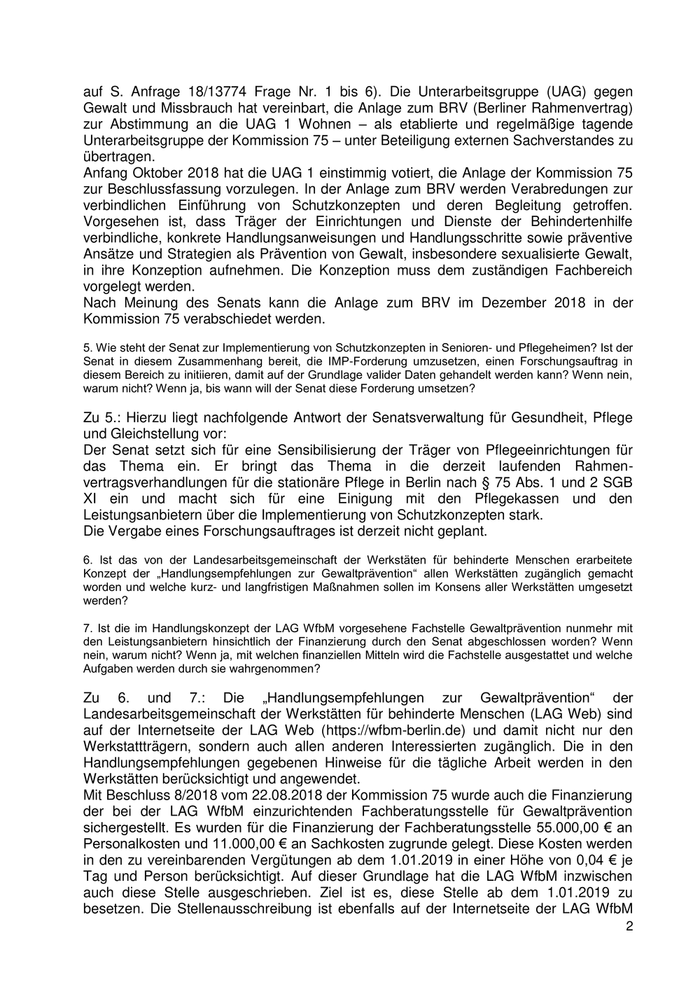 auf S. Anfrage 18/13774 Frage Nr. 1 bis 6). Die Unterarbeitsgruppe (UAG) gegen Gewalt und Missbrauch hat vereinbart, die Anlage zum BRV (Berliner Rahmenvertrag) zur Abstimmung an die UAG 1 Wohnen – als etablierte und regelmäßige tagende Unterarbeitsgruppe der Kommission 75 – unter Beteiligung externen Sachverstandes zu übertragen.
Anfang Oktober 2018 hat die UAG 1 einstimmig votiert, die Anlage der Kommission 75 zur Beschlussfassung vorzulegen. In der Anlage zum BRV werden Verabredungen zur verbindlichen Einführung von Schutzkonzepten und deren Begleitung getroffen. Vorgesehen ist, dass Träger der Einrichtungen und Dienste der Behindertenhilfe verbindliche, konkrete Handlungsanweisungen und Handlungsschritte sowie präventive Ansätze und Strategien als Prävention von Gewalt, insbesondere sexualisierte Gewalt, in ihre Konzeption aufnehmen. Die Konzeption muss dem zuständigen Fachbereich vorgelegt werden.
Nach Meinung des Senats kann die Anlage zum BRV im Dezember 2018 in der Kommission 75 verabschiedet werden.

5. Wie steht der Senat zur Implementierung von Schutzkonzepten in Senioren- und Pflegeheimen? Ist der Senat in diesem Zusammenhang bereit, die IMP-Forderung umzusetzen, einen Forschungsauftrag in diesem Bereich zu initiieren, damit auf der Grundlage valider Daten gehandelt werden kann? Wenn nein, warum nicht? Wenn ja, bis wann will der Senat diese Forderung umsetzen?

Zu 5.: Hierzu liegt nachfolgende Antwort der Senatsverwaltung für Gesundheit, Pflege und Gleichstellung vor:
Der Senat setzt sich für eine Sensibilisierung der Träger von Pflegeeinrichtungen für das Thema ein. Er bringt das Thema in die derzeit laufenden Rahmenvertragsverhandlungen für die stationäre Pflege in Berlin nach § 75 Abs. 1 und 2 SGB XI ein und macht sich für eine Einigung mit den Pflegekassen und den Leistungsanbietern über die Implementierung von Schutzkonzepten stark.
Die Vergabe eines Forschungsauftrages ist derzeit nicht geplant.

6. Ist das von der Landesarbeitsgemeinschaft der Werkstäten für behinderte Menschen erarbeitete Konzept der „Handlungsempfehlungen zur Gewaltprävention“ allen Werkstätten zugänglich gemacht worden und welche kurz- und langfristigen Maßnahmen sollen im Konsens aller Werkstätten umgesetzt werden?

7. Ist die im Handlungskonzept der LAG WfbM vorgesehene Fachstelle Gewaltprävention nunmehr mit den Leistungsanbietern hinsichtlich der Finanzierung durch den Senat abgeschlossen worden? Wenn nein, warum nicht? Wenn ja, mit welchen finanziellen Mitteln wird die Fachstelle ausgestattet und welche Aufgaben werden durch sie wahrgenommen?

Zu 6. und 7.: Die „Handlungsempfehlungen zur Gewaltprävention“ der Landesarbeitsgemeinschaft der Werkstätten für behinderte Menschen (LAG Web) sind auf der Internetseite der LAG Web (https://wfbm-berlin.de) und damit nicht nur den Werkstattträgern, sondern auch allen anderen Interessierten zugänglich. Die in den Handlungsempfehlungen gegebenen Hinweise für die tägliche Arbeit werden in den Werkstätten berücksichtigt und angewendet.
Mit Beschluss 8/2018 vom 22.08.2018 der Kommission 75 wurde auch die Finanzierung der bei der LAG WfbM einzurichtenden Fachberatungsstelle für Gewaltprävention sichergestellt. Es wurden für die Finanzierung der Fachberatungsstelle 55.000,00 € an Personalkosten und 11.000,00 € an Sachkosten zugrunde gelegt. Diese Kosten werden in den zu vereinbarenden Vergütungen ab dem 1.01.2019 in einer Höhe von 0,04 € je Tag und Person berücksichtigt. Auf dieser Grundlage hat die LAG WfbM inzwischen auch diese Stelle ausgeschrieben. Ziel ist es, diese Stelle ab dem 1.01.2019 zu besetzen. Die Stellenausschreibung ist ebenfalls auf der Internetseite der LAG WfbM

2